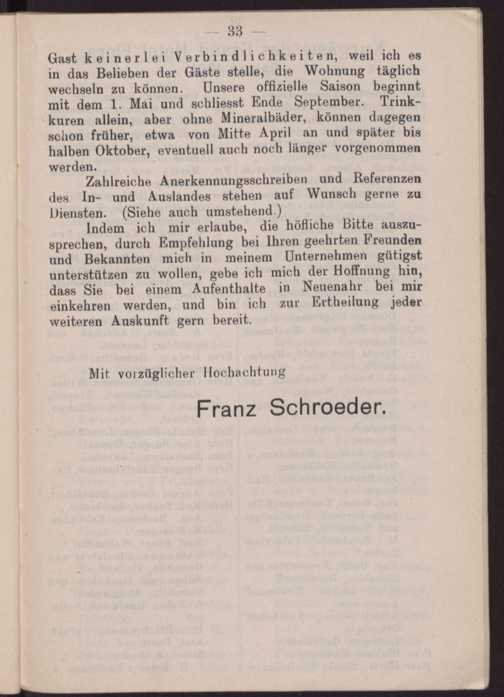 — 33 —

Gast keinerlei Verbindlichkeiten, weil ich es in das Belieben der Gäste stelle, die Wohnung täglich wechseln zu können. Unsere offizielle Saison beginnt mit dem 1. Mai und schliesst Ende September. Trinkkuren allein, aber ohne Mineralbäder, können dagegen schon früher, etwa von Mitte April an und später bis halben Oktober, eventuell auch noch länger vorgenommen werden.

Zahlreiche Anerkennungsschreiben und Referenzen des In- und Auslandes stehen auf Wunsch gerne zu Diensten. (Siehe auch umstehend.)

Indem ich mir erlaube, die höfliche Bitte auszusprechen, durch Empfehlung bei Ihren geehrten Freunden und Bekannten mich in meinem Unternehmen gütigst unterstützen zu wollen, gebe ich mich der Hoffnung hin, dass Sie bei einem Aufenthalte in Neuenahr bei mir einkehren werden, und bin ich zur Ertheilung jeder weiteren Auskunft gern bereit.

Mit vorzüglicher Hochachtung

Franz Schroeder.